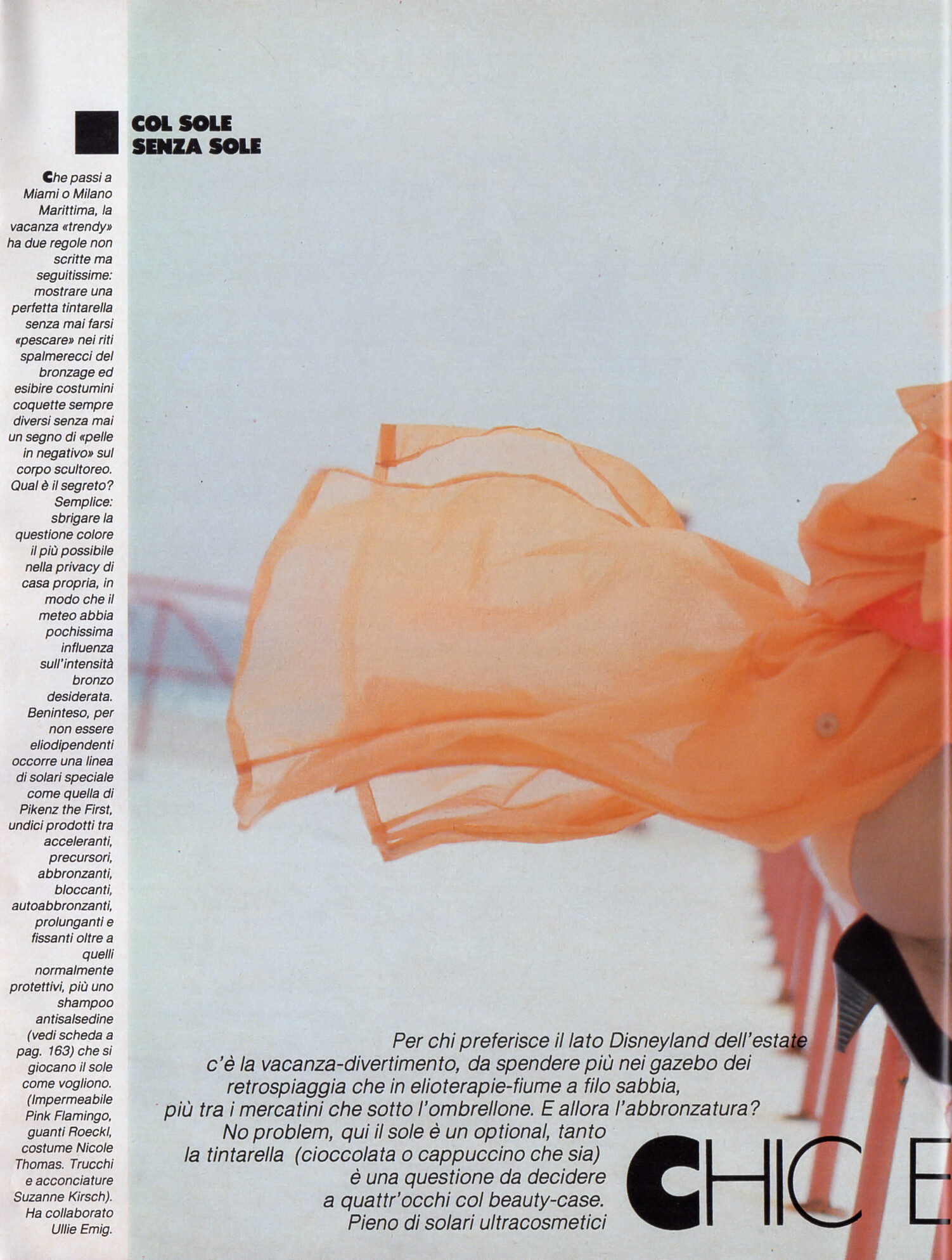 COL SOLE SENZA SOLE

Che passi a Miami o Milano Marittima, la vacanza «trendy» ha due regole non scritte ma seguitissime: mostrare una perfetta tintarella senza mai farsi «pescare» nei riti spalmerecci del bronzage ed esibire costumini coquette sempre diversi senza mai un segno di «pelle in negativo» sul corpo scultoreo. Qual è il segreto? Semplice: sbrigare la questione colore il più possibile nella privacy di casa propria, in modo che il meteo abbia pochissima influenza sull'intensità bronzo desiderata. Beninteso, per non essere eliodipendenti occorre una linea di solari speciale come quella di Pikenz the First, undici prodotti tra acceleranti, precursori, abbronzanti, bloccanti, autoabbronzanti, prolunganti e fissanti oltre a quelli normalmente protettivi, più uno shampoo antisalsedine (vedi scheda a pag. 163) che si giocano il sole come vogliono. (Impermeabile Pink Flamingo, guanti Roeckl, costume Nicole Thomas. Trucchi e acconciature Suzanne Kirsch). Ha collaborato Ullie Emig.

Per chi preferisce il lato Disneyland dell'estate c'è la vacanza-divertimento, da spendere più nei gazebo dei retrospiaggia che in elioterapie-fiume a filo sabbia, più tra i mercatini che sotto l'ombrellone. E allora l'abbronzatura? No problem, qui il sole è un optional, tanto la tintarella (cioccolata o cappuccino che sia) è una questione da decidere a quattr'occhi col beauty-case. Pieno di solari ultracosmetici

CHIC E